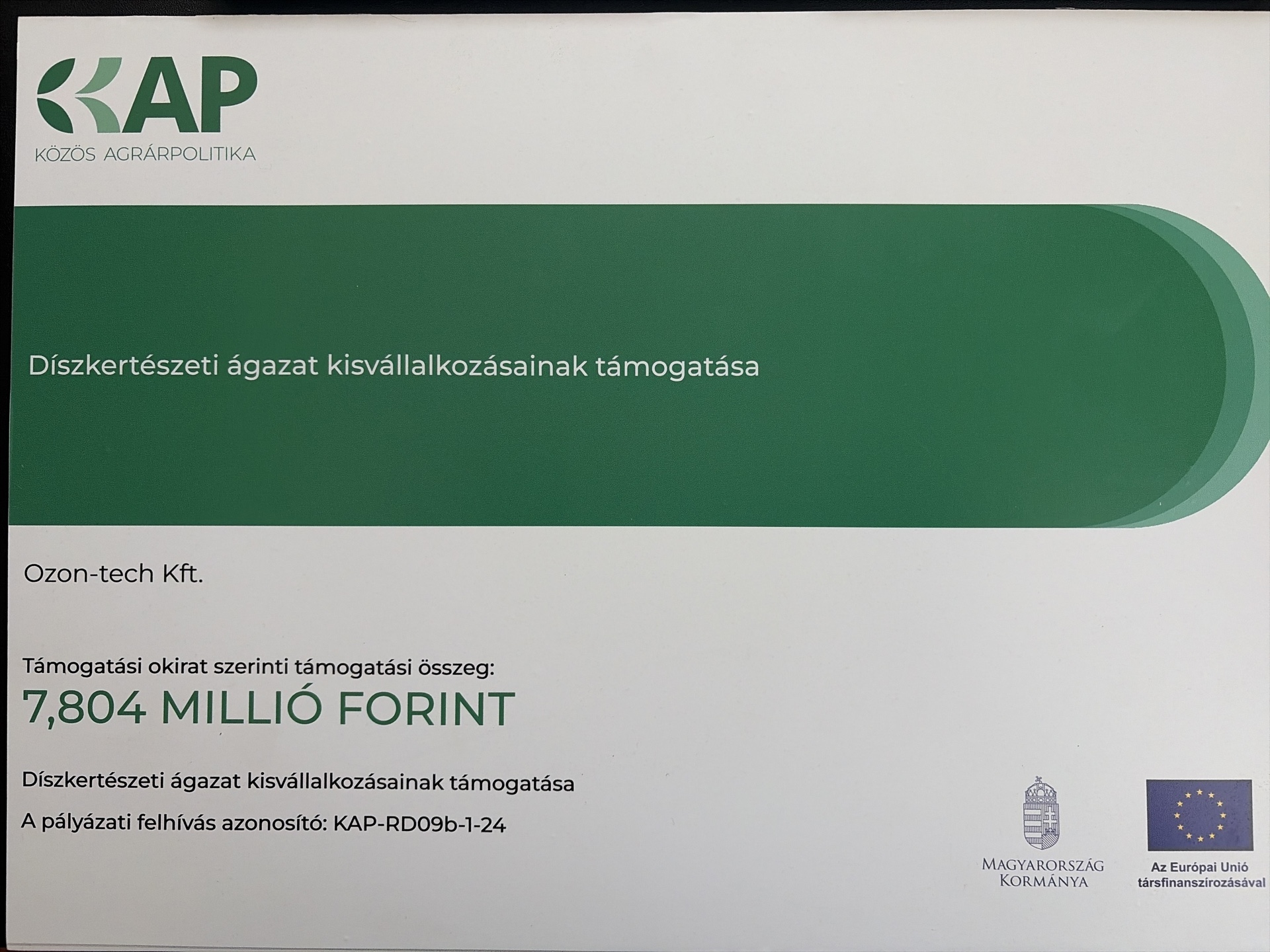 KAP
KÖZÖS AGRÁRPOLITIKA

Díszkertészeti ágazat kisvállalkozásainak támogatása

Ozon-tech Kft.

Támogatási okirat szerinti támogatási összeg:
7,804 MILLIÓ FORINT

Díszkertészeti ágazat kisvállalkozásainak támogatása

A pályázati felhívás azonosító: KAP-RD09b-1-24

MAGYARORSZÁG
KORMÁNYA

Az Európai Unió
társfinanszírozásával